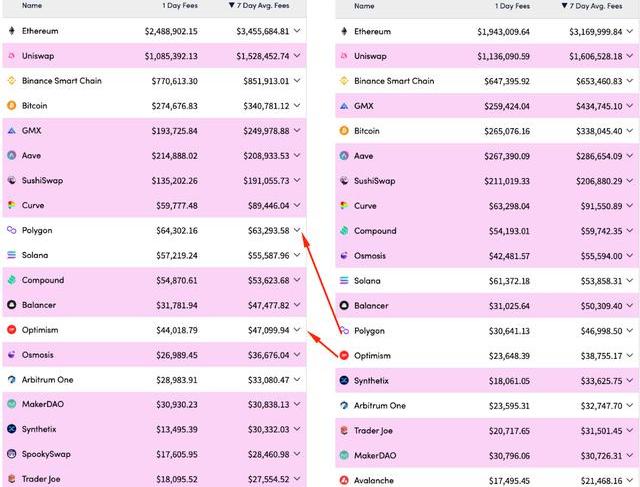 | Name | 1 Day Fees | ▼ 7 Day Avg. Fees |
|---|---|---|
| Ethereum | $2,488,902.15 | $3,455,684.81 |
| Uniswap | $1,085,392.13 | $1,528,452.74 |
| Binance Smart Chain | $770,613.30 | $851,913.01 |
| Bitcoin | $274,676.83 | $340,781.12 |
| GMX | $193,725.84 | $249,978.88 |
| Aave | $214,888.02 | $208,933.53 |
| SushiSwap | $135,202.26 | $191,055.73 |
| Curve | $59,777.48 | $89,446.04 |
| Polygon | $64,302.16 | $63,293.58 |
| Solana | $57,219.24 | $55,587.96 |
| Compound | $54,870.61 | $53,623.68 |
| Balancer | $31,781.94 | $47,477.82 |
| Optimism | $44,018.79 | $47,099.94 |
| Osmosis | $26,989.45 | $36,676.04 |
| Arbitrum One | $28,983.91 | $33,080.47 |
| MakerDAO | $30,930.23 | $30,838.13 |
| Synthetix | $13,495.39 | $30,332.03 |
| SpookySwap | $17,605.95 | $28,460.98 |
| Trader Joe | $18,095.52 | $27,554.52 |

| Name | 1 Day Fees | ▼ 7 Day Avg. Fees |
|---|---|---|
| Ethereum | $1,943,009.64 | $3,169,999.84 |
| Uniswap | $1,136,090.59 | $1,606,528.18 |
| Binance Smart Chain | $647,395.92 | $653,460.83 |
| GMX | $259,424.04 | $434,745.10 |
| Bitcoin | $265,076.16 | $338,045.40 |
| Aave | $267,390.09 | $286,654.09 |
| SushiSwap | $211,019.33 | $206,880.29 |
| Curve | $63,298.04 | $91,550.89 |
| Compound | $54,193.01 | $59,742.35 |
| Osmosis | $42,481.57 | $55,594.00 |
| Solana | $61,372.18 | $53,858.31 |
| Balancer | $31,025.64 | $50,309.40 |
| Polygon | $30,641.13 | $46,998.50 |
| Optimism | $23,648.39 | $38,755.17 |
| Synthetix | $18,061.05 | $33,625.75 |
| Arbitrum One | $23,595.31 | $32,747.70 |
| Trader Joe | $20,717.65 | $31,501.45 |
| MakerDAO | $30,796.06 | $30,726.31 |
| Avalanche | $17,495.45 | $21,468.16 |